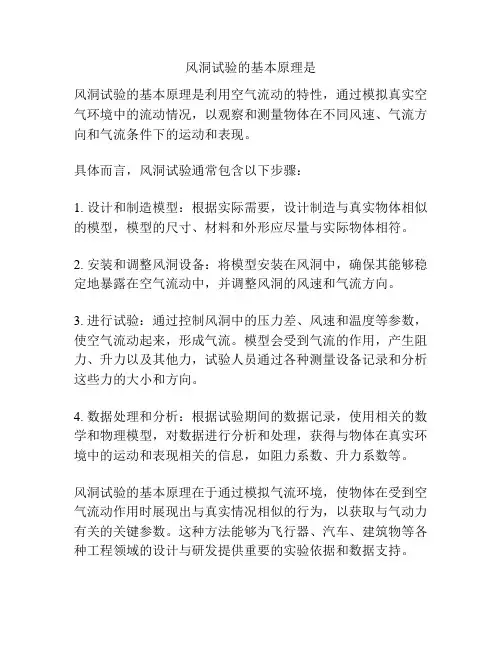 风洞试验的基本原理是

风洞试验的基本原理是利用空气流动的特性，通过模拟真实空气环境中的流动情况，以观察和测量物体在不同风速、气流方向和气流条件下的运动和表现。

具体而言，风洞试验通常包含以下步骤：

1. 设计和制造模型：根据实际需要，设计制造与真实物体相似的模型，模型的尺寸、材料和外形应尽量与实际物体相符。

2. 安装和调整风洞设备：将模型安装在风洞中，确保其能够稳定地暴露在空气流动中，并调整风洞的风速和气流方向。

3. 进行试验：通过控制风洞中的压力差、风速和温度等参数，使空气流动起来，形成气流。模型会受到气流的作用，产生阻力、升力以及其他力，试验人员通过各种测量设备记录和分析这些力的大小和方向。

4. 数据处理和分析：根据试验期间的数据记录，使用相关的数学和物理模型，对数据进行分析和处理，获得与物体在真实环境中的运动和表现相关的信息，如阻力系数、升力系数等。

风洞试验的基本原理在于通过模拟气流环境，使物体在受到空气流动作用时展现出与真实情况相似的行为，以获取与气动力有关的关键参数。这种方法能够为飞行器、汽车、建筑物等各种工程领域的设计与研发提供重要的实验依据和数据支持。